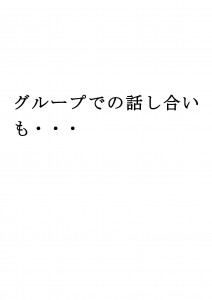 グループでの話し合いも・・・